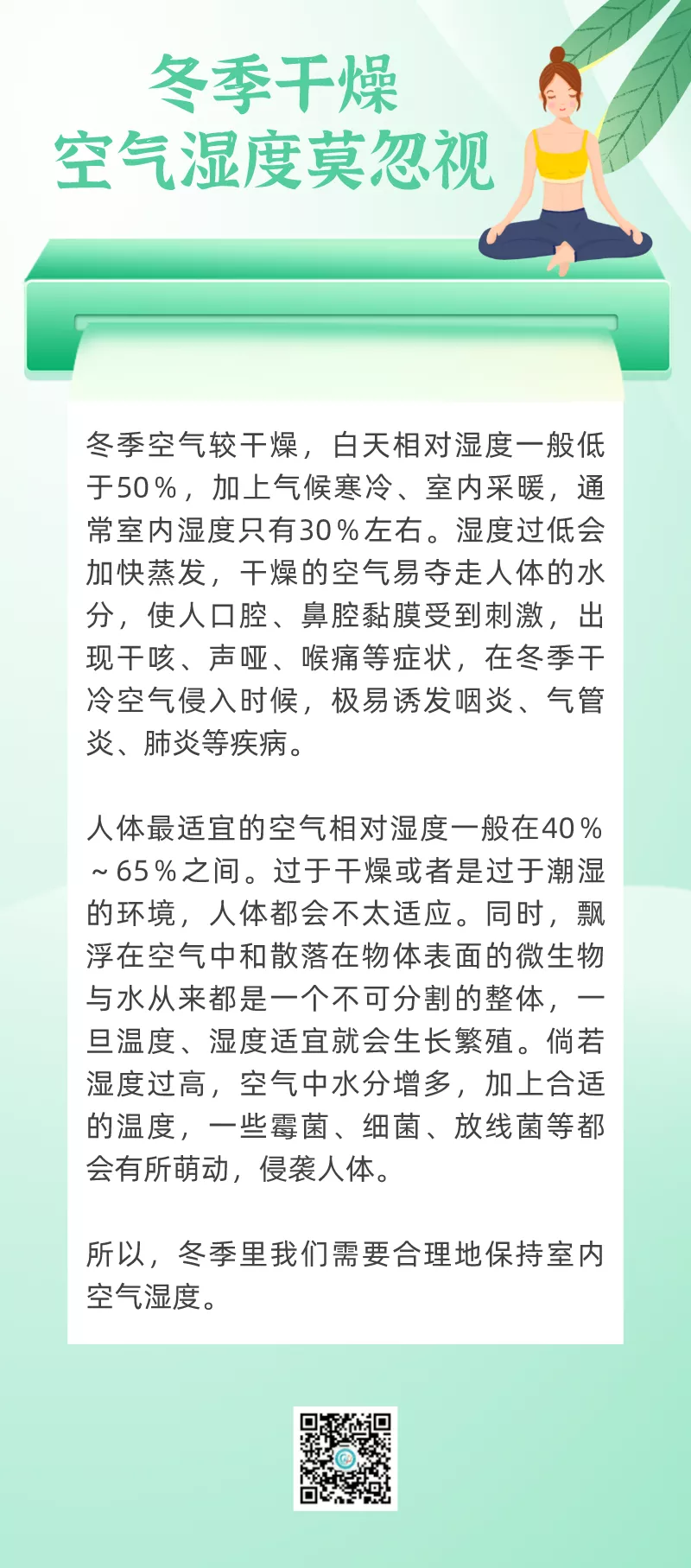 冬季干燥
空气湿度莫忽视

冬季空气较干燥，白天相对湿度一般低于50％，加上气候寒冷、室内采暖，通常室内湿度只有30％左右。湿度过低会加快蒸发，干燥的空气易夺走人体的水分，使人口腔、鼻腔黏膜受到刺激，出现干咳、声哑、喉痛等症状，在冬季干冷空气侵入时候，极易诱发咽炎、气管炎、肺炎等疾病。

人体最适宜的空气相对湿度一般在40％～65％之间。过于干燥或者是过于潮湿的环境，人体都会不太适应。同时，飘浮在空气中和散落在物体表面的微生物与水从来都是一个不可分割的整体，一旦温度、湿度适宜就会生长繁殖。倘若湿度过高，空气中水分增多，加上合适的温度，一些霉菌、细菌、放线菌等都会有所萌动，侵袭人体。

所以，冬季里我们需要合理地保持室内空气湿度。